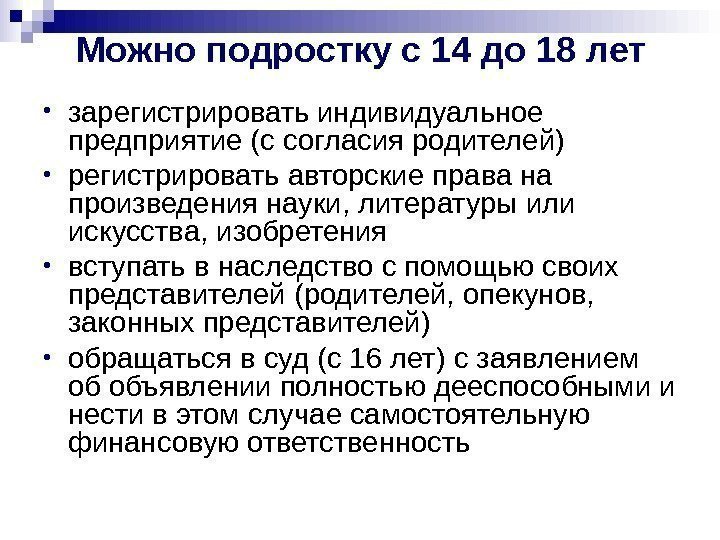 Можно подростку с 14 до 18 лет

• зарегистрировать индивидуальное предприятие (с согласия родителей)
• регистрировать авторские права на произведения науки, литературы или искусства, изобретения
• вступать в наследство с помощью своих представителей (родителей, опекунов, законных представителей)
• обращаться в суд (с 16 лет) с заявлением об объявлении полностью дееспособными и нести в этом случае самостоятельную финансовую ответственность